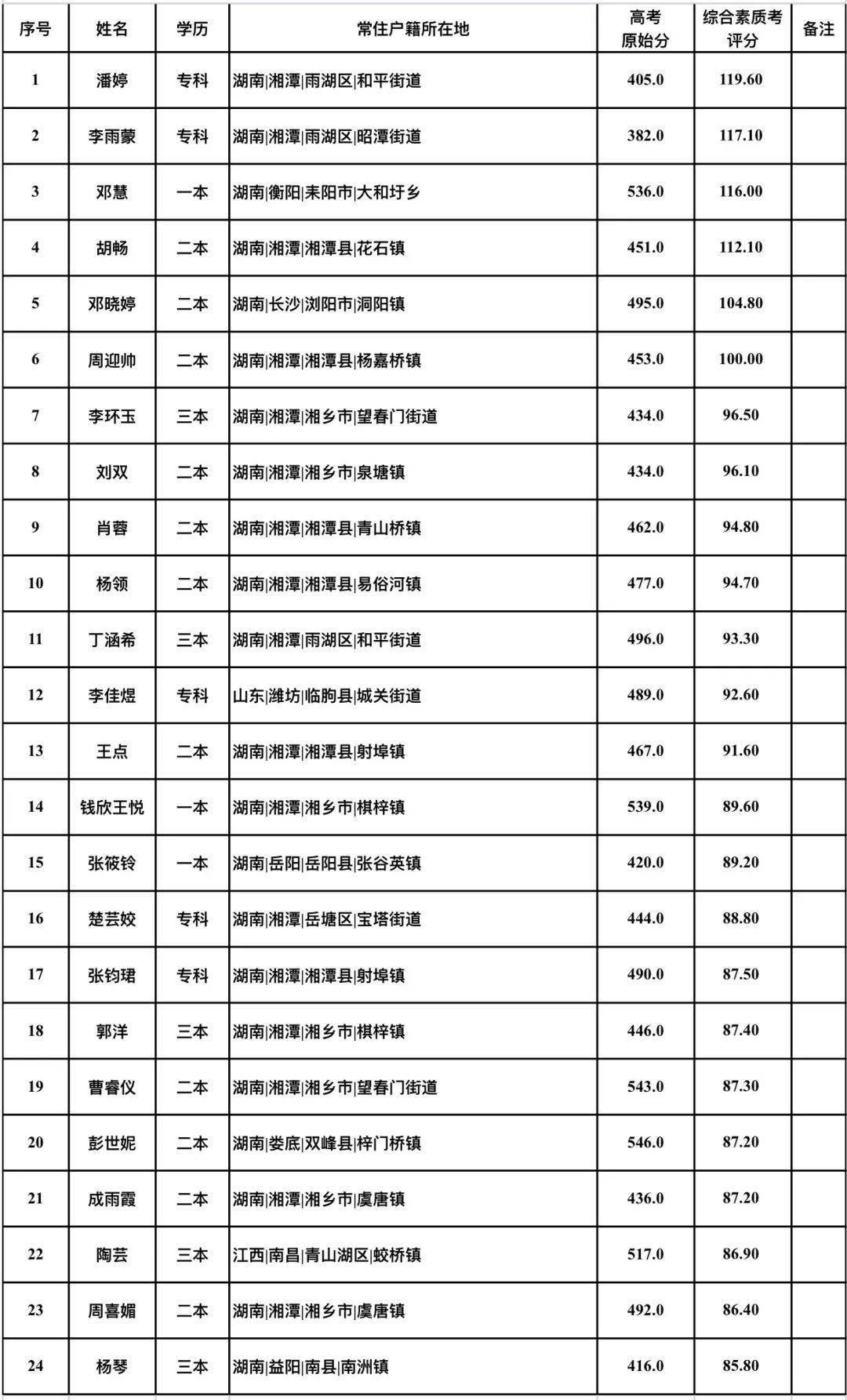 | 序号 | 姓名 | 学历 | 常住户籍所在地 | 高考原始分 | 综合素质考评分 | 备注 |
|---|---|---|---|---|---|---|
| 1 | 潘婷 | 专科 | 湖南\|湘潭\|雨湖区\|和平街道 | 405.0 | 119.60 | |
| 2 | 李雨蒙 | 专科 | 湖南\|湘潭\|雨湖区\|昭潭街道 | 382.0 | 117.10 | |
| 3 | 邓慧 | 一本 | 湖南\|衡阳\|耒阳市\|大和圩乡 | 536.0 | 116.00 | |
| 4 | 胡畅 | 二本 | 湖南\|湘潭\|湘潭县\|花石镇 | 451.0 | 112.10 | |
| 5 | 邓晓婷 | 二本 | 湖南\|长沙\|浏阳市\|洞阳镇 | 495.0 | 104.80 | |
| 6 | 周迎帅 | 二本 | 湖南\|湘潭\|湘潭县\|杨嘉桥镇 | 453.0 | 100.00 | |
| 7 | 李环玉 | 三本 | 湖南\|湘潭\|湘乡市\|望春门街道 | 434.0 | 96.50 | |
| 8 | 刘双 | 二本 | 湖南\|湘潭\|湘乡市\|泉塘镇 | 434.0 | 96.10 | |
| 9 | 肖蓉 | 二本 | 湖南\|湘潭\|湘潭县\|青山桥镇 | 462.0 | 94.80 | |
| 10 | 杨领 | 二本 | 湖南\|湘潭\|湘潭县\|易俗河镇 | 477.0 | 94.70 | |
| 11 | 丁涵希 | 三本 | 湖南\|湘潭\|雨湖区\|和平街道 | 496.0 | 93.30 | |
| 12 | 李佳煜 | 专科 | 山东\|潍坊\|临朐县\|城关街道 | 489.0 | 92.60 | |
| 13 | 王点 | 二本 | 湖南\|湘潭\|湘潭县\|射埠镇 | 467.0 | 91.60 | |
| 14 | 钱欣王悦 | 一本 | 湖南\|湘潭\|湘乡市\|棋梓镇 | 539.0 | 89.60 | |
| 15 | 张筱铃 | 一本 | 湖南\|岳阳\|岳阳县\|张谷英镇 | 420.0 | 89.20 | |
| 16 | 楚芸姣 | 专科 | 湖南\|湘潭\|岳塘区\|宝塔街道 | 444.0 | 88.80 | |
| 17 | 张钧珺 | 专科 | 湖南\|湘潭\|湘潭县\|射埠镇 | 490.0 | 87.50 | |
| 18 | 郭洋 | 三本 | 湖南\|湘潭\|湘乡市\|棋梓镇 | 446.0 | 87.40 | |
| 19 | 曹睿仪 | 二本 | 湖南\|湘潭\|湘乡市\|望春门街道 | 543.0 | 87.30 | |
| 20 | 彭世妮 | 二本 | 湖南\|娄底\|双峰县\|梓门桥镇 | 546.0 | 87.20 | |
| 21 | 成雨霞 | 二本 | 湖南\|湘潭\|湘乡市\|虞唐镇 | 436.0 | 87.20 | |
| 22 | 陶芸 | 三本 | 江西\|南昌\|青山湖区\|蛟桥镇 | 517.0 | 86.90 | |
| 23 | 周喜媚 | 二本 | 湖南\|湘潭\|湘乡市\|虞唐镇 | 492.0 | 86.40 | |
| 24 | 杨琴 | 三本 | 湖南\|益阳\|南县\|南洲镇 | 416.0 | 85.80 | |